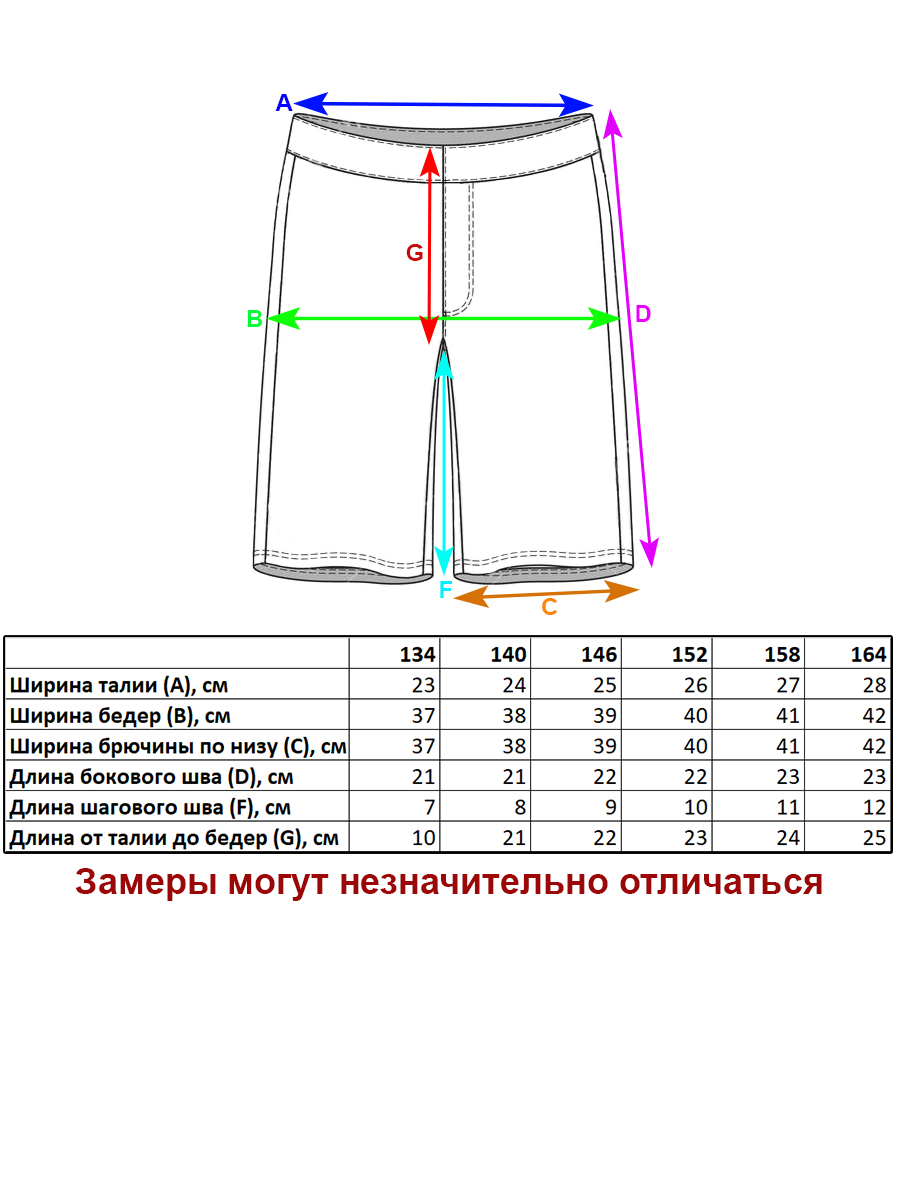 A
G
B
D
F
C

| | 134 | 140 | 146 | 152 | 158 | 164 |
|---|---|---|---|---|---|---|
| Ширина талии (A), см | 23 | 24 | 25 | 26 | 27 | 28 |
| Ширина бедер (B), см | 37 | 38 | 39 | 40 | 41 | 42 |
| Ширина брючины по низу (C), см | 37 | 38 | 39 | 40 | 41 | 42 |
| Длина бокового шва (D), см | 21 | 21 | 22 | 22 | 23 | 23 |
| Длина шагового шва (F), см | 7 | 8 | 9 | 10 | 11 | 12 |
| Длина от талии до бедер (G), см | 10 | 21 | 22 | 23 | 24 | 25 |

Замеры могут незначительно отличаться